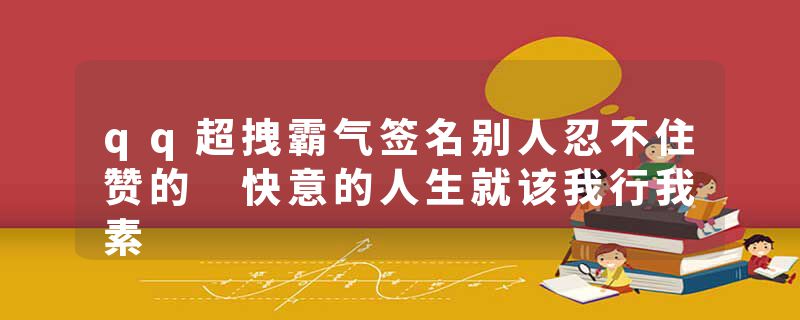 qq超拽霸气签名别人忍不住赞的 快意的人生就该我行我素